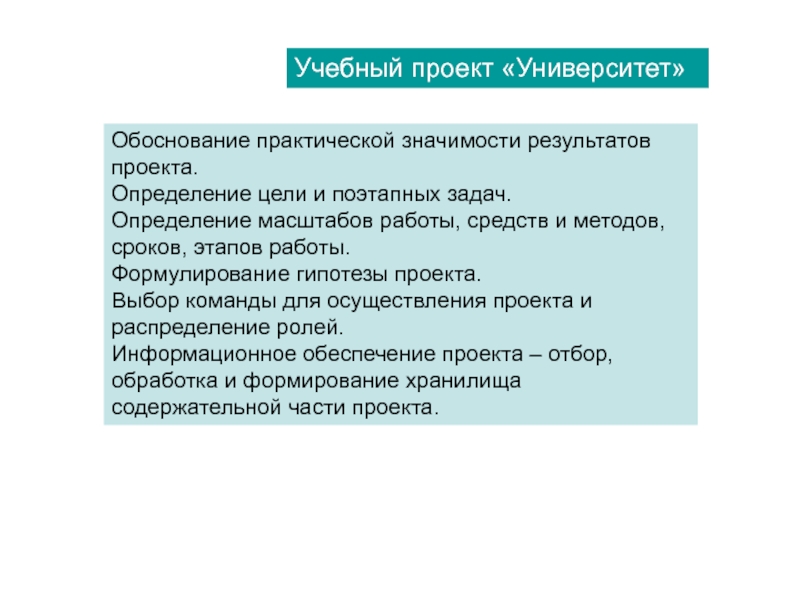 Учебный проект «Университет»

Обоснование практической значимости результатов проекта.
Определение цели и поэтапных задач.
Определение масштабов работы, средств и методов, сроков, этапов работы.
Формулирование гипотезы проекта.
Выбор команды для осуществления проекта и распределение ролей.
Информационное обеспечение проекта – отбор, обработка и формирование хранилища содержательной части проекта.